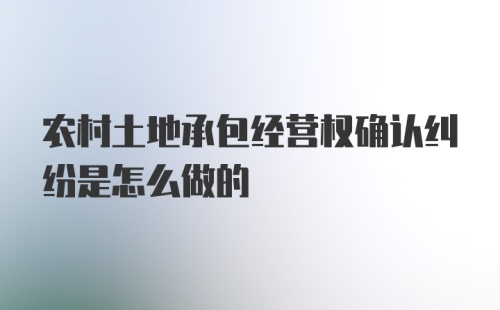 农村土地承包经营权确认纠纷是怎么做的